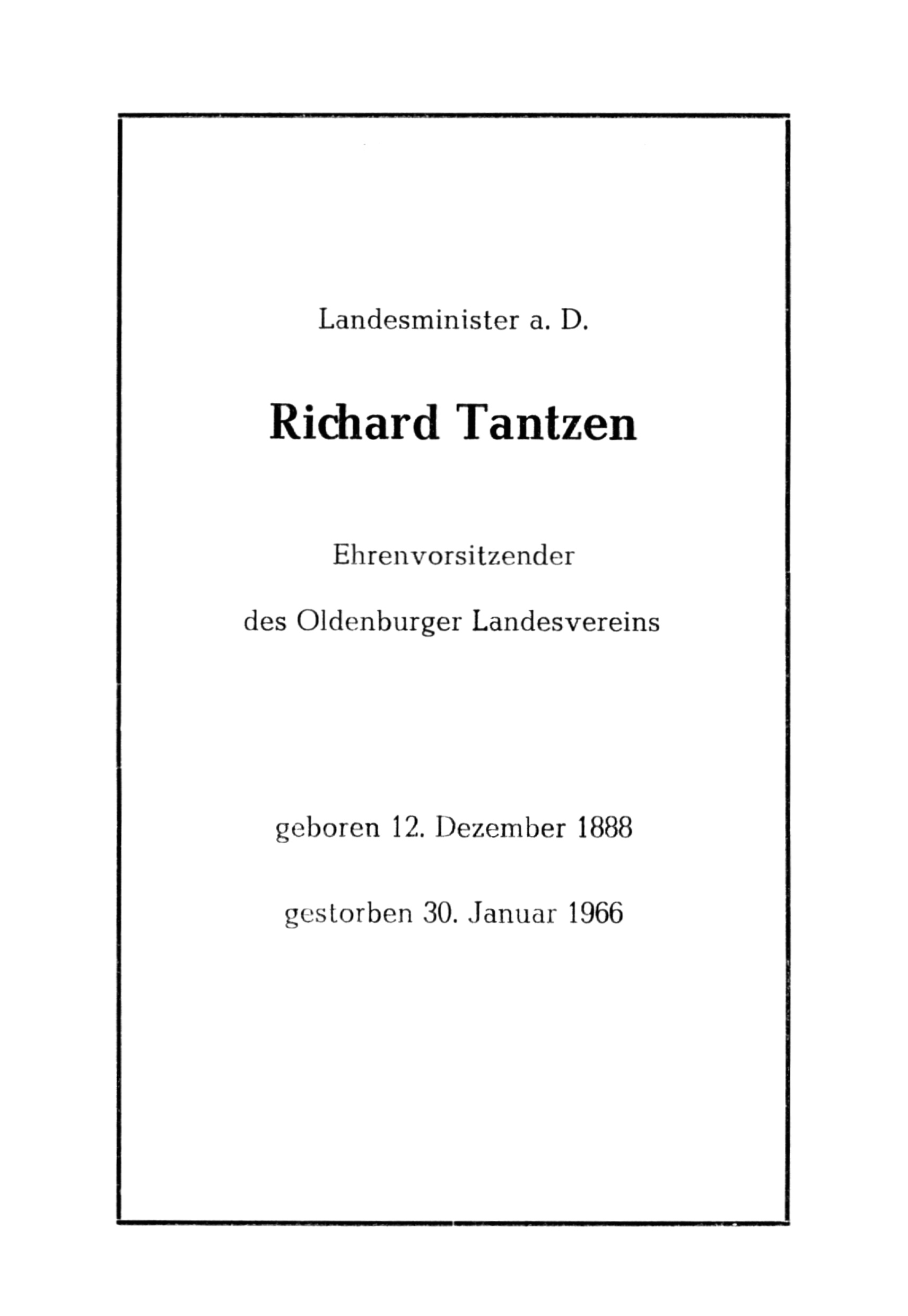 Landesminister a. D.

Richard Tantzen

Ehrenvorsitzender

des Oldenburger Landesvereins

geboren 12. Dezember 1888

gestorben 30. Januar 1966